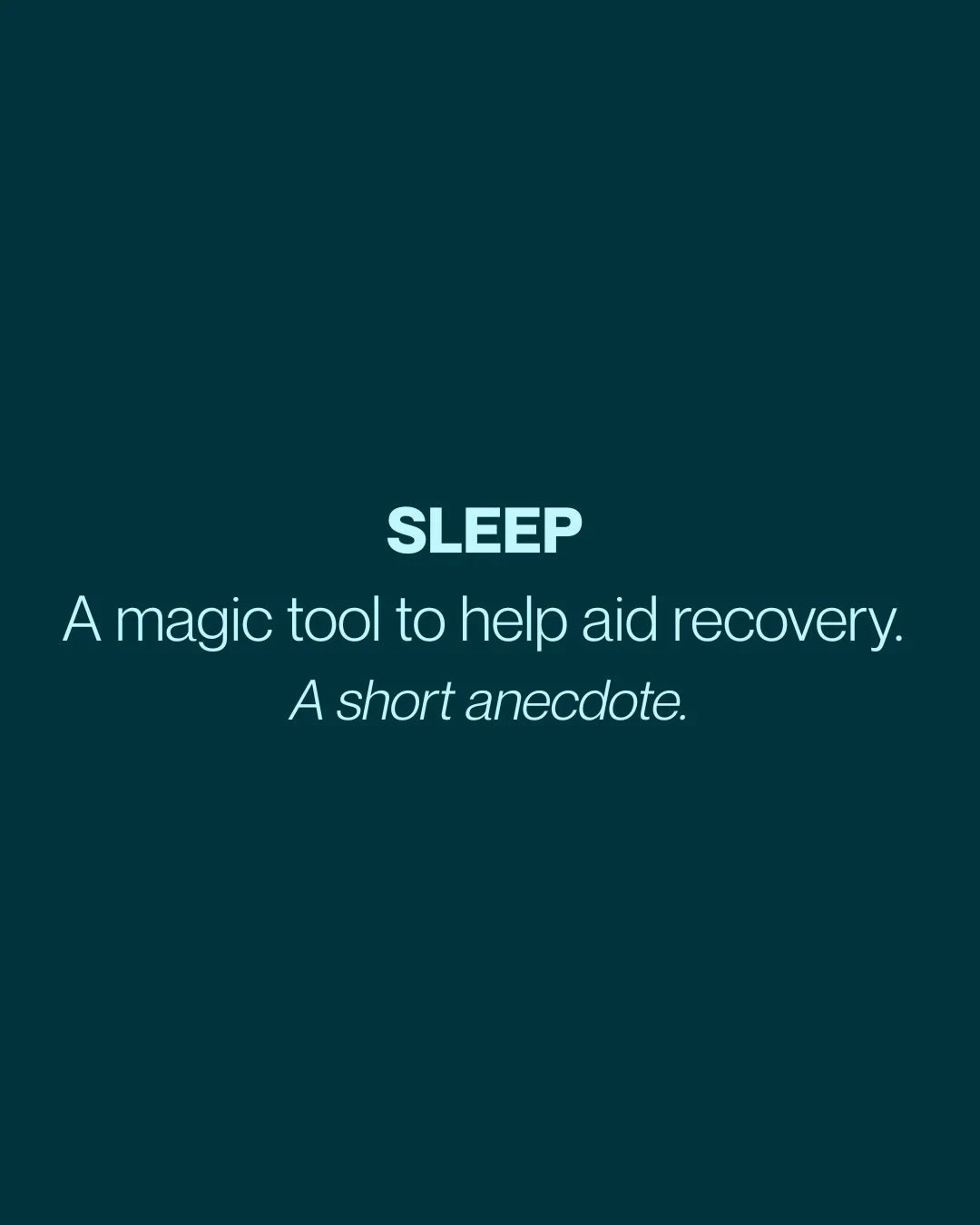 SLEEP

A magic tool to help aid recovery.

A short anecdote.